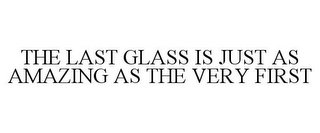 THE LAST GLASS IS JUST AS AMAZING AS THE VERY FIRST